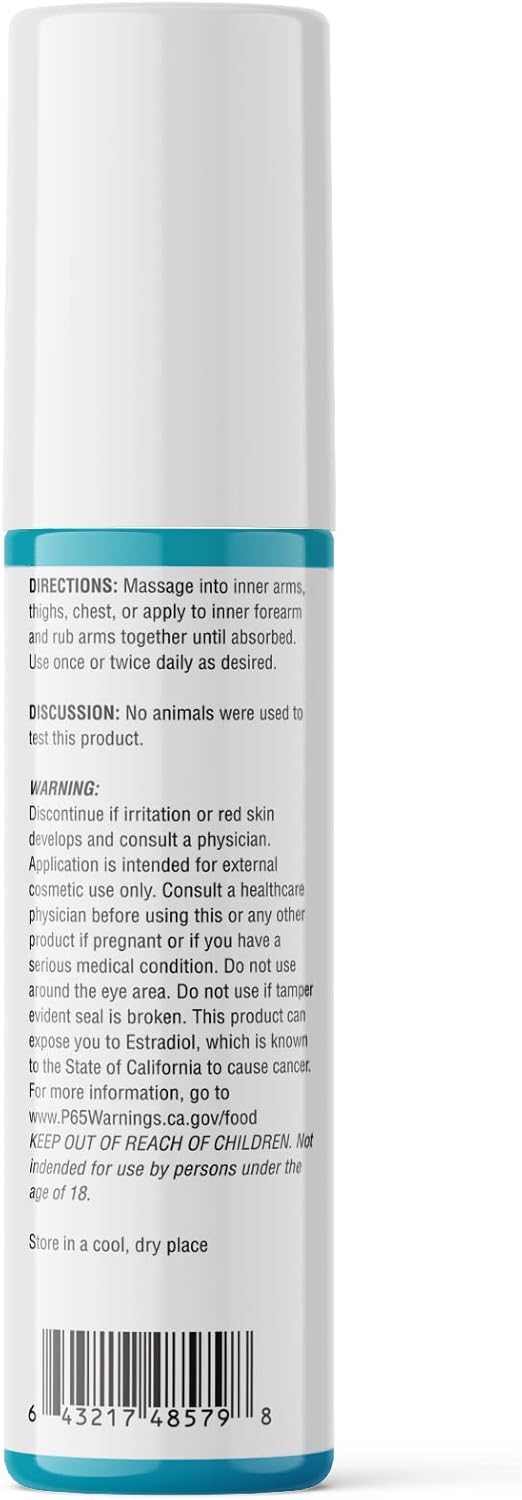 DIRECTIONS: Massage into inner arms, thighs, chest, or apply to inner forearm and rub arms together until absorbed. Use once or twice daily as desired.

DISCUSSION: No animals were used to test this product.

WARNING:
Discontinue if irritation or red skin develops and consult a physician. Application is intended for external cosmetic use only. Consult a healthcare physician before using this or any other product if pregnant or if you have a serious medical condition. Do not use around the eye area. Do not use if tamper evident seal is broken. This product can expose you to Estradiol, which is known to the State of California to cause cancer. For more information, go to www.P65Warnings.ca.gov/food
KEEP OUT OF REACH OF CHILDREN. Not indended for use by persons under the age of 18.

Store in a cool, dry place

6 43217 48579 8